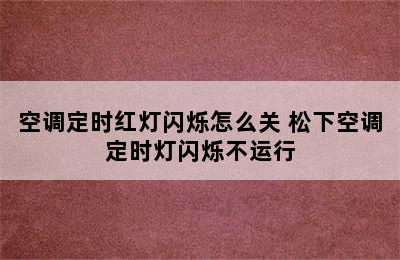 空调定时红灯闪烁怎么关 松下空调定时灯闪烁不运行